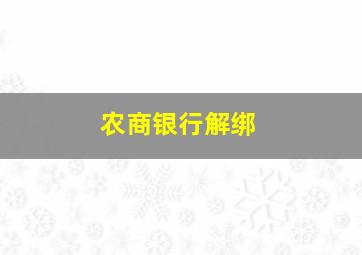 农商银行解绑